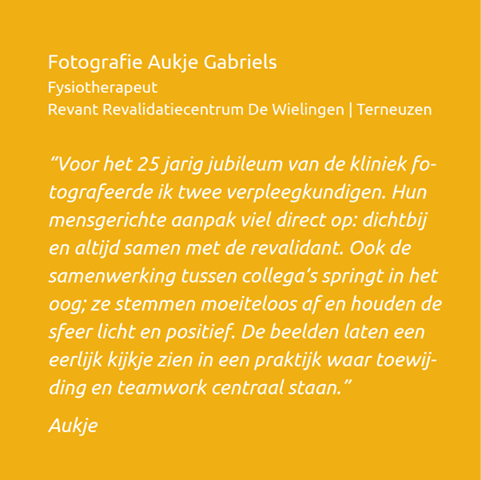 Fotografie Aukje Gabriels
Fysiotherapeut
Revant Revalidatiecentrum De Wielingen | Terneuzen

"Voor het 25 jarig jubileum van de kliniek fotografeerde ik twee verpleegkundigen. Hun mensgerichte aanpak viel direct op: dichtbij en altijd samen met de revalidant. Ook de samenwerking tussen collega's springt in het oog; ze stemmen moeiteloos af en houden de sfeer licht en positief. De beelden laten een eerlijk kijkje zien in een praktijk waar toewijding en teamwork centraal staan."

Aukje